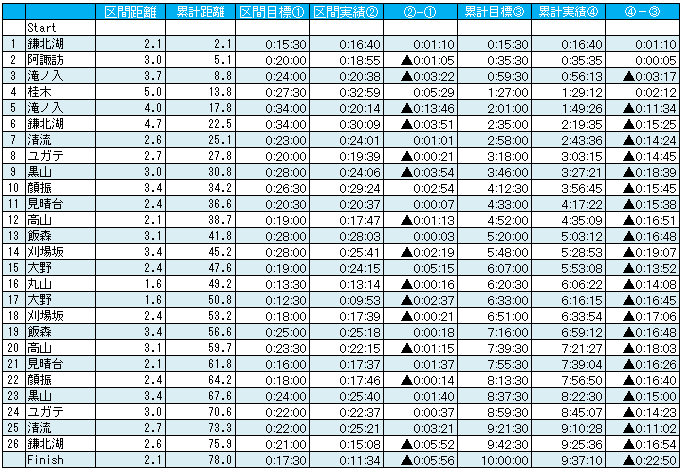 | | | 区間距離 | 累計距離 | 区間目標① | 区間実績② | ②-① | 累計目標③ | 累計実績④ | ④-③ |
|---|---|---|---|---|---|---|---|---|---|
| | Start | | | | | | | | |
| 1 | 鎌北湖 | 2.1 | 2.1 | 0:15:30 | 0:16:40 | 0:01:10 | 0:15:30 | 0:16:40 | 0:01:10 |
| 2 | 阿諏訪 | 3.0 | 5.1 | 0:20:00 | 0:18:55 | ▲0:01:05 | 0:35:30 | 0:35:35 | 0:00:05 |
| 3 | 滝ノ入 | 3.7 | 8.8 | 0:24:00 | 0:20:38 | ▲0:03:22 | 0:59:30 | 0:56:13 | ▲0:03:17 |
| 4 | 桂木 | 5.0 | 13.8 | 0:27:30 | 0:32:59 | 0:05:29 | 1:27:00 | 1:29:12 | 0:02:12 |
| 5 | 滝ノ入 | 4.0 | 17.8 | 0:34:00 | 0:20:14 | ▲0:13:46 | 2:01:00 | 1:49:26 | ▲0:11:34 |
| 6 | 鎌北湖 | 4.7 | 22.5 | 0:34:00 | 0:30:09 | ▲0:03:51 | 2:35:00 | 2:19:35 | ▲0:15:25 |
| 7 | 清流 | 2.6 | 25.1 | 0:23:00 | 0:24:01 | 0:01:01 | 2:58:00 | 2:43:36 | ▲0:14:24 |
| 8 | ユガテ | 2.7 | 27.8 | 0:20:00 | 0:19:39 | ▲0:00:21 | 3:18:00 | 3:03:15 | ▲0:14:45 |
| 9 | 黒山 | 3.0 | 30.8 | 0:28:00 | 0:24:06 | ▲0:03:54 | 3:46:00 | 3:27:21 | ▲0:18:39 |
| 10 | 顔振 | 3.4 | 34.2 | 0:26:30 | 0:29:24 | 0:02:54 | 4:12:30 | 3:56:45 | ▲0:15:45 |
| 11 | 見晴台 | 2.4 | 36.6 | 0:20:30 | 0:20:37 | 0:00:07 | 4:33:00 | 4:17:22 | ▲0:15:38 |
| 12 | 高山 | 2.1 | 38.7 | 0:19:00 | 0:17:47 | ▲0:01:13 | 4:52:00 | 4:35:09 | ▲0:16:51 |
| 13 | 飯森 | 3.1 | 41.8 | 0:28:00 | 0:28:03 | 0:00:03 | 5:20:00 | 5:03:12 | ▲0:16:48 |
| 14 | 刈場坂 | 3.4 | 45.2 | 0:28:00 | 0:25:41 | ▲0:02:19 | 5:48:00 | 5:28:53 | ▲0:19:07 |
| 15 | 大野 | 2.4 | 47.6 | 0:19:00 | 0:24:15 | 0:05:15 | 6:07:00 | 5:53:08 | ▲0:13:52 |
| 16 | 丸山 | 1.6 | 49.2 | 0:13:30 | 0:13:14 | ▲0:00:16 | 6:20:30 | 6:06:22 | ▲0:14:08 |
| 17 | 大野 | 1.6 | 50.8 | 0:12:30 | 0:09:53 | ▲0:02:37 | 6:33:00 | 6:16:15 | ▲0:16:45 |
| 18 | 刈場坂 | 2.4 | 53.2 | 0:18:00 | 0:17:39 | ▲0:00:21 | 6:51:00 | 6:33:54 | ▲0:17:06 |
| 19 | 飯森 | 3.4 | 56.6 | 0:25:00 | 0:25:18 | 0:00:18 | 7:16:00 | 6:59:12 | ▲0:16:48 |
| 20 | 高山 | 3.1 | 59.7 | 0:23:30 | 0:22:15 | ▲0:01:15 | 7:39:30 | 7:21:27 | ▲0:18:03 |
| 21 | 見晴台 | 2.1 | 61.8 | 0:16:00 | 0:17:37 | 0:01:37 | 7:55:30 | 7:39:04 | ▲0:16:26 |
| 22 | 顔振 | 2.4 | 64.2 | 0:18:00 | 0:17:46 | ▲0:00:14 | 8:13:30 | 7:56:50 | ▲0:16:40 |
| 23 | 黒山 | 3.4 | 67.6 | 0:24:00 | 0:25:40 | 0:01:40 | 8:37:30 | 8:22:30 | ▲0:15:00 |
| 24 | ユガテ | 3.0 | 70.6 | 0:22:00 | 0:22:37 | 0:00:37 | 8:59:30 | 8:45:07 | ▲0:14:23 |
| 25 | 清流 | 2.7 | 73.3 | 0:22:00 | 0:25:21 | 0:03:21 | 9:21:30 | 9:10:28 | ▲0:11:02 |
| 26 | 鎌北湖 | 2.6 | 75.9 | 0:21:00 | 0:15:08 | ▲0:05:52 | 9:42:30 | 9:25:36 | ▲0:16:54 |
| | Finish | 2.1 | 78.0 | 0:17:30 | 0:11:34 | ▲0:05:56 | 10:00:00 | 9:37:10 | ▲0:22:50 |